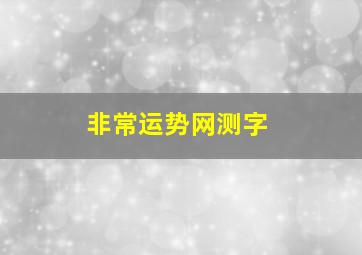 非常运势网测字